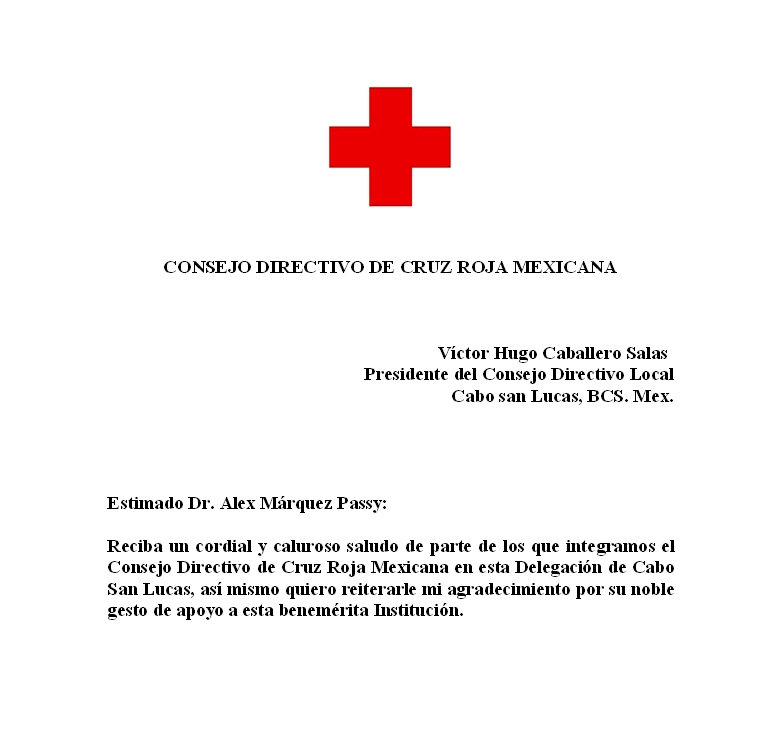 CONSEJO DIRECTIVO DE CRUZ ROJA MEXICANA

Víctor Hugo Caballero Salas
Presidente del Consejo Directivo Local
Cabo san Lucas, BCS. Mex.

Estimado Dr. Alex Márquez Passy:

Reciba un cordial y caluroso saludo de parte de los que integramos el Consejo Directivo de Cruz Roja Mexicana en esta Delegación de Cabo San Lucas, así mismo quiero reiterarle mi agradecimiento por su noble gesto de apoyo a esta benemérita Institución.